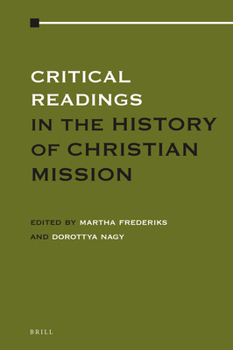 CRITICAL READINGS IN THE HISTORY OF CHRISTIAN MISSION

EDITED BY MARTHA FREDERIKS AND DOROTTYA NAGY

BRILL